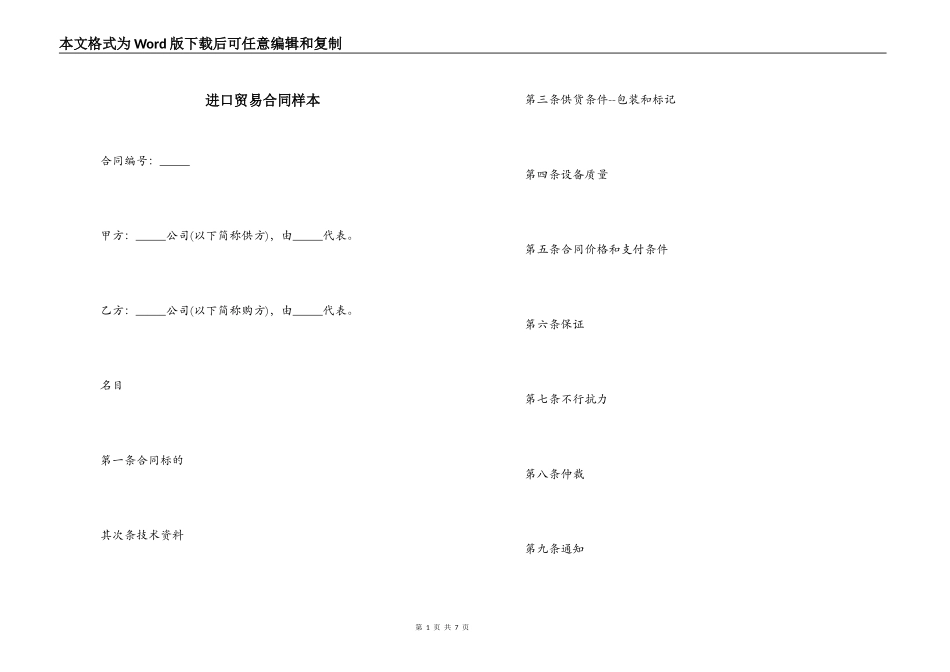 本文格式为Word版下载后可任意编辑和复制

进口贸易合同样本

合同编号：_____

甲方：_____公司(以下简称供方)，由_____代表。

乙方：_____公司(以下简称购方)，由_____代表。

名目

第一条合同标的

其次条技术资料

第三条供货条件--包装和标记

第四条设备质量

第五条合同价格和支付条件

第六条保证

第七条不行抗力

第八条仲裁

第九条通知

第 1 页 共 7 页